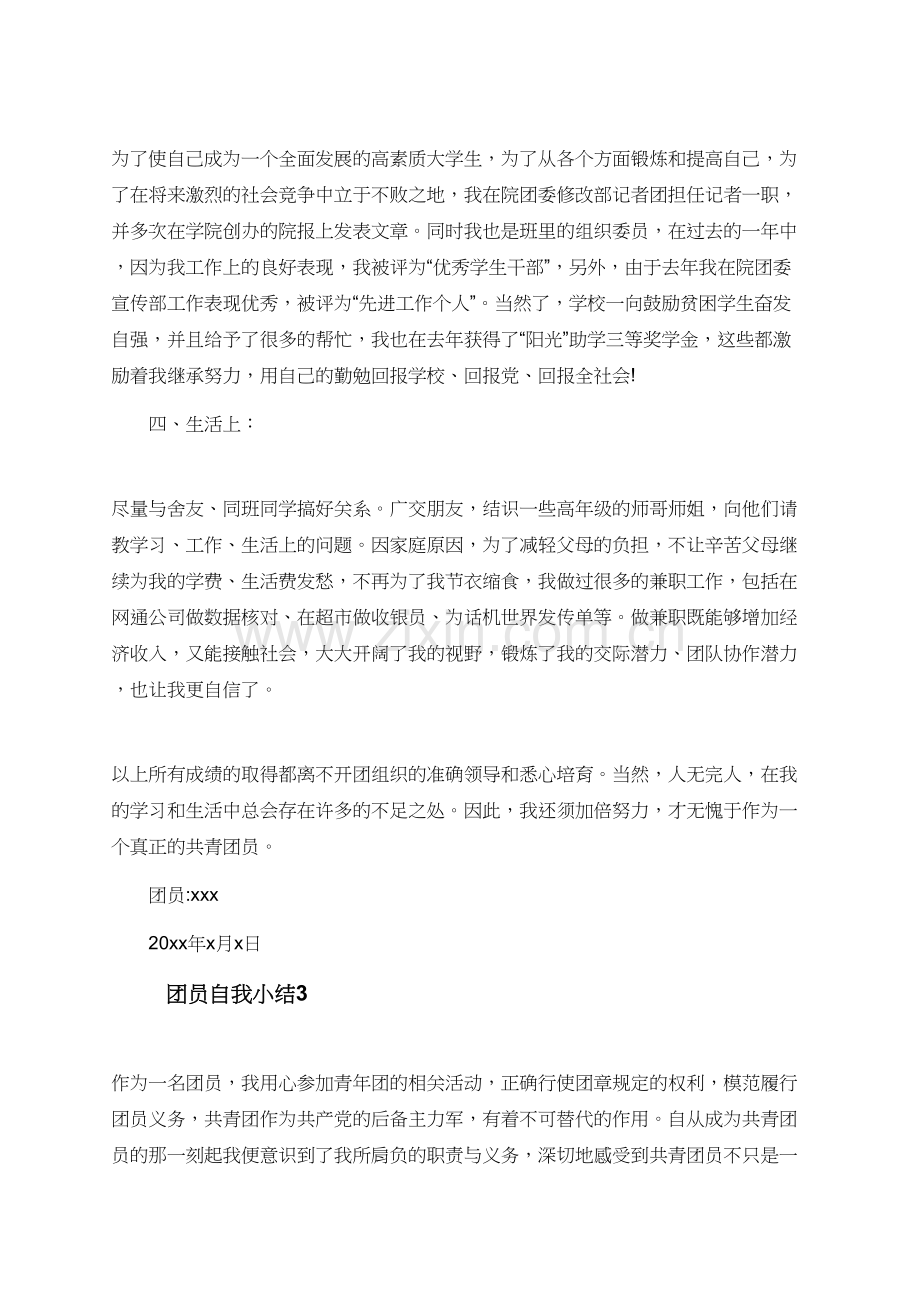 为了使自己成为一个全面发展的高素质大学生，为了从各个方面锻炼和提高自己，为了在将来激烈的社会竞争中立于不败之地，我在院团委修改部记者团担任记者一职，并多次在学院创办的院报上发表文章。同时我也是班里的组织委员，在过去的一年中，因为我工作上的良好表现，我被评为“优秀学生干部”，另外，由于去年我在院团委宣传部工作表现优秀，被评为“先进工作个人”。当然了，学校一向鼓励贫困学生奋发自强，并且给予了很多的帮忙，我也在去年获得了“阳光”助学三等奖学金，这些都激励着我继承努力，用自己的勤勉回报学校、回报党、回报全社会!

四、生活上：

尽量与舍友、同班同学搞好关系。广交朋友，结识一些高年级的师哥师姐，向他们请教学习、工作、生活上的问题。因家庭原因，为了减轻父母的负担，不让辛苦父母继续为我的学费、生活费发愁，不再为了我节衣缩食，我做过很多的兼职工作，包括在网通公司做数据核对、在超市做收银员、为话机世界发传单等。做兼职既能够增加经济收入，又能接触社会，大大开阔了我的视野，锻炼了我的交际潜力、团队协作潜力，也让我更自信了。

以上所有成绩的取得都离不开团组织的准确领导和悉心培育。当然，人无完人，在我的学习和生活中总会存在许多的不足之处。因此，我还须加倍努力，才无愧于作为一个真正的共青团员。

团员:xxx

20xx年x月x日

团员自我小结3

作为一名团员，我用心参加青年团的相关活动，正确行使团章规定的权利，模范履行团员义务，共青团作为共产党的后备主力军，有着不可替代的作用。自从成为共青团员的那一刻起我便意识到了我所肩负的职责与义务，深切地感受到共青团员不只是一

www.zixin.com.cn